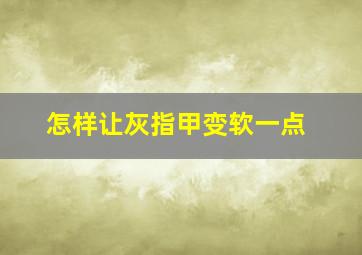 怎样让灰指甲变软一点